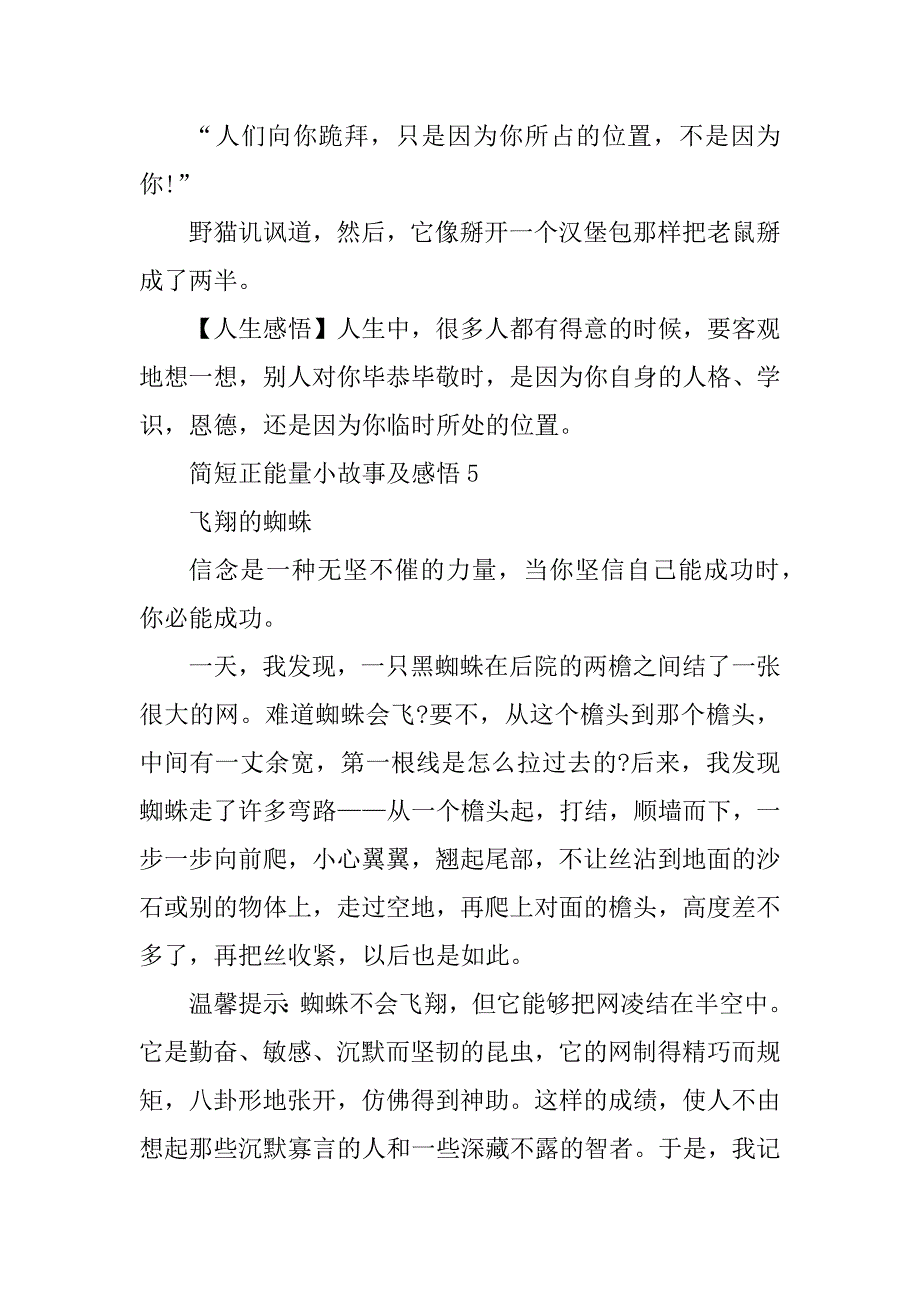 “人们向你跪拜，只是因为你所占的位置，不是因为你!”

野猫讥讽道，然后，它像掰开一个汉堡包那样把老鼠掰成了两半。

【人生感悟】人生中，很多人都有得意的时候，要客观地想一想，别人对你毕恭毕敬时，是因为你自身的人格、学识，恩德，还是因为你临时所处的位置。

简短正能量小故事及感悟 5

飞翔的蜘蛛

信念是一种无坚不催的力量，当你坚信自己能成功时，你必能成功。

一天，我发现，一只黑蜘蛛在后院的两檐之间结了一张很大的网。难道蜘蛛会飞?要不，从这个檐头到那个檐头，中间有一丈余宽，第一根线是怎么拉过去的?后来，我发现蜘蛛走了许多弯路——从一个檐头起，打结，顺墙而下，一步一步向前爬，小心翼翼，翘起尾部，不让丝沾到地面的沙石或别的物体上，走过空地，再爬上对面的檐头，高度差不多了，再把丝收紧，以后也是如此。

温馨提示 蜘蛛不会飞翔，但它能够把网凌结在半空中。它是勤奋、敏感、沉默而坚韧的昆虫，它的网制得精巧而规矩，八卦形地张开，仿佛得到神助。这样的成绩，使人不由想起那些沉默寡言的人和一些深藏不露的智者。于是，我记